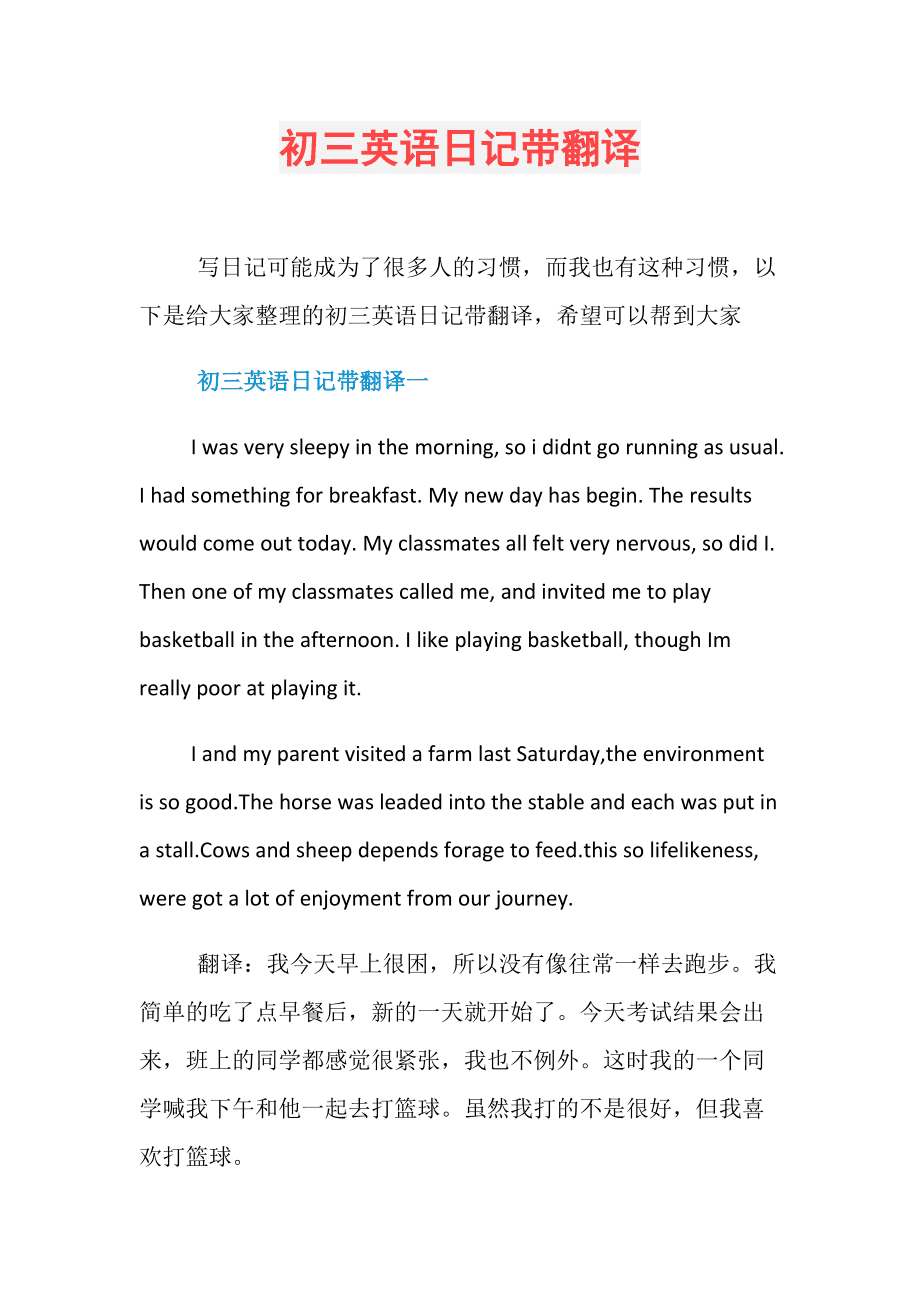 初三英语日记带翻译

写日记可能成为了很多人的习惯，而我也有这种习惯，以下是给大家整理的初三英语日记带翻译，希望可以帮到大家

初三英语日记带翻译一

I was very sleepy in the morning, so i didnt go running as usual. I had something for breakfast. My new day has begin. The results would come out today. My classmates all felt very nervous, so did I. Then one of my classmates called me, and invited me to play basketball in the afternoon. I like playing basketball, though Im really poor at playing it.

I and my parent visited a farm last Saturday,the environment is so good.The horse was leaded into the stable and each was put in a stall.Cows and sheep depends forage to feed.this so lifelikeness, were got a lot of enjoyment from our journey.

翻译：我今天早上很困，所以没有像往常一样去跑步。我简单的吃了点早餐后，新的一天就开始了。今天考试结果会出来，班上的同学都感觉很紧张，我也不例外。这时我的一个同学喊我下午和他一起去打篮球。虽然我打的不是很好，但我喜欢打篮球。